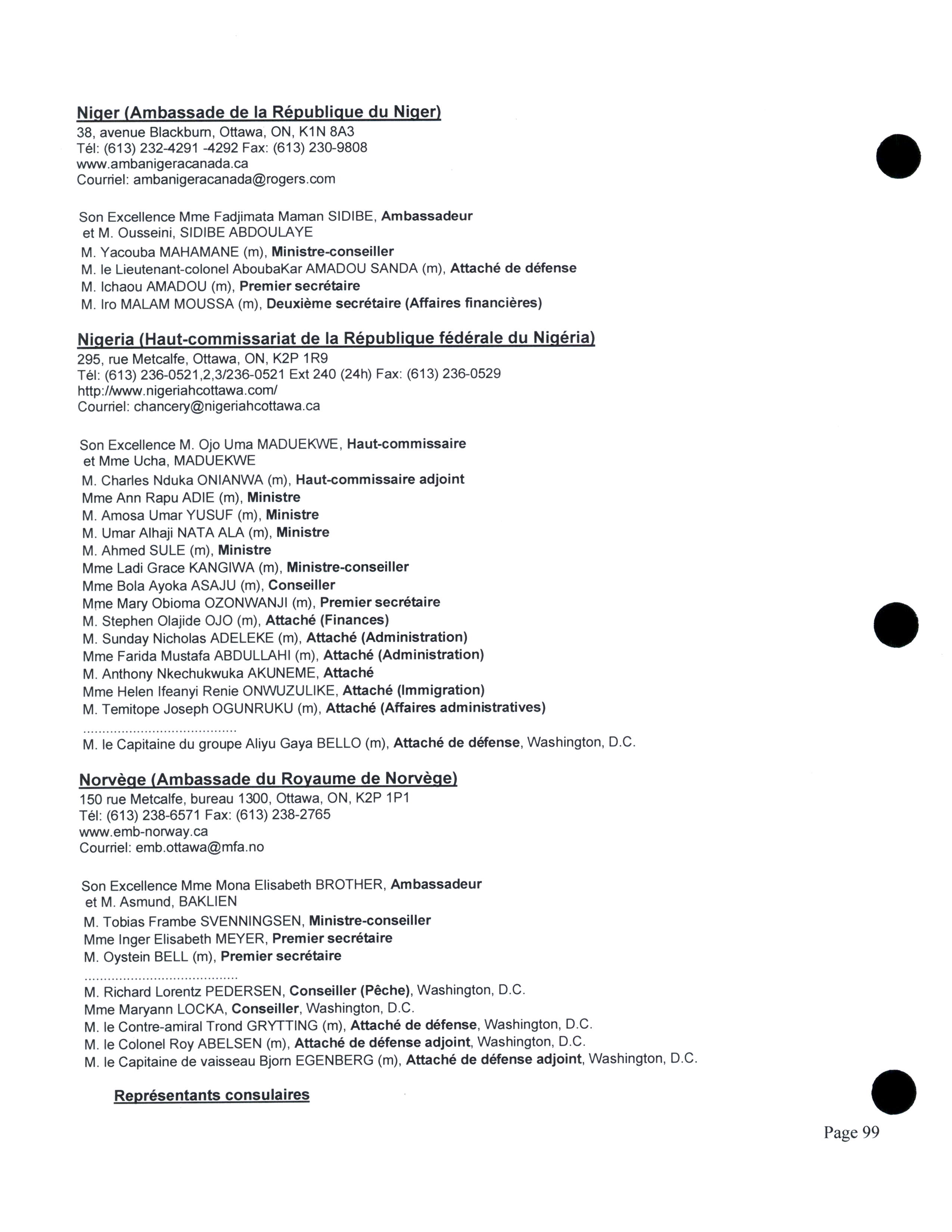 Niger (Ambassade de la République du Niger)
38, avenue Blackburn, Ottawa, ON, K1N 8A3
Tél: (613) 232-4291 -4292 Fax: (613) 230-9808
www.ambanigeracanada.ca
Courriel: ambanigeracanada@rogers.com

Son Excellence Mme Fadjimata Maman SIDIBE, Ambassadeur
et M. Ousseini, SIDIBE ABDOULAYE
M. Yacouba MAHAMANE (m), Ministre-conseiller
M. le Lieutenant-colonel AboubaKar AMADOU SANDA (m), Attaché de défense
M. Ichaou AMADOU (m), Premier secrétaire
M. Iro MALAM MOUSSA (m), Deuxième secrétaire (Affaires financières)

Nigeria (Haut-commissariat de la République fédérale du Nigéria)
295, rue Metcalfe, Ottawa, ON, K2P 1R9
Tél: (613) 236-0521,2,3/236-0521 Ext 240 (24h) Fax: (613) 236-0529
http://www.nigeriahcottawa.com/
Courriel: chancery@nigeriahcottawa.ca

Son Excellence M. Ojo Uma MADUEKWE, Haut-commissaire
et Mme Ucha, MADUEKWE
M. Charles Nduka ONIANWA (m), Haut-commissaire adjoint
Mme Ann Rapu ADIE (m), Ministre
M. Amosa Umar YUSUF (m), Ministre
M. Umar Alhaji NATA ALA (m), Ministre
M. Ahmed SULE (m), Ministre
Mme Ladi Grace KANGIWA (m), Ministre-conseiller
Mme Bola Ayoka ASAJU (m), Conseiller
Mme Mary Obioma OZONWANJI (m), Premier secrétaire
M. Stephen Olajide OJO (m), Attaché (Finances)
M. Sunday Nicholas ADELEKE (m), Attaché (Administration)
Mme Farida Mustafa ABDULLAHI (m), Attaché (Administration)
M. Anthony Nkechukwuka AKUNEME, Attaché
Mme Helen Ifeanyi Renie ONWUZULIKE, Attaché (Immigration)
M. Temitope Joseph OGUNRUKU (m), Attaché (Affaires administratives)
........................................
M. le Capitaine du groupe Aliyu Gaya BELLO (m), Attaché de défense, Washington, D.C.

Norvège (Ambassade du Royaume de Norvège)
150 rue Metcalfe, bureau 1300, Ottawa, ON, K2P 1P1
Tél: (613) 238-6571 Fax: (613) 238-2765
www.emb-norway.ca
Courriel: emb.ottawa@mfa.no

Son Excellence Mme Mona Elisabeth BROTHER, Ambassadeur
et M. Asmund, BAKLIEN
M. Tobias Frambe SVENNINGSEN, Ministre-conseiller
Mme Inger Elisabeth MEYER, Premier secrétaire
M. Oystein BELL (m), Premier secrétaire
........................................
M. Richard Lorentz PEDERSEN, Conseiller (Pêche), Washington, D.C.
Mme Maryann LOCKA, Conseiller, Washington, D.C.
M. le Contre-amiral Trond GRYTTING (m), Attaché de défense, Washington, D.C.
M. le Colonel Roy ABELSEN (m), Attaché de défense adjoint, Washington, D.C.
M. le Capitaine de vaisseau Bjorn EGENBERG (m), Attaché de défense adjoint, Washington, D.C.

Représentants consulaires

Page 99